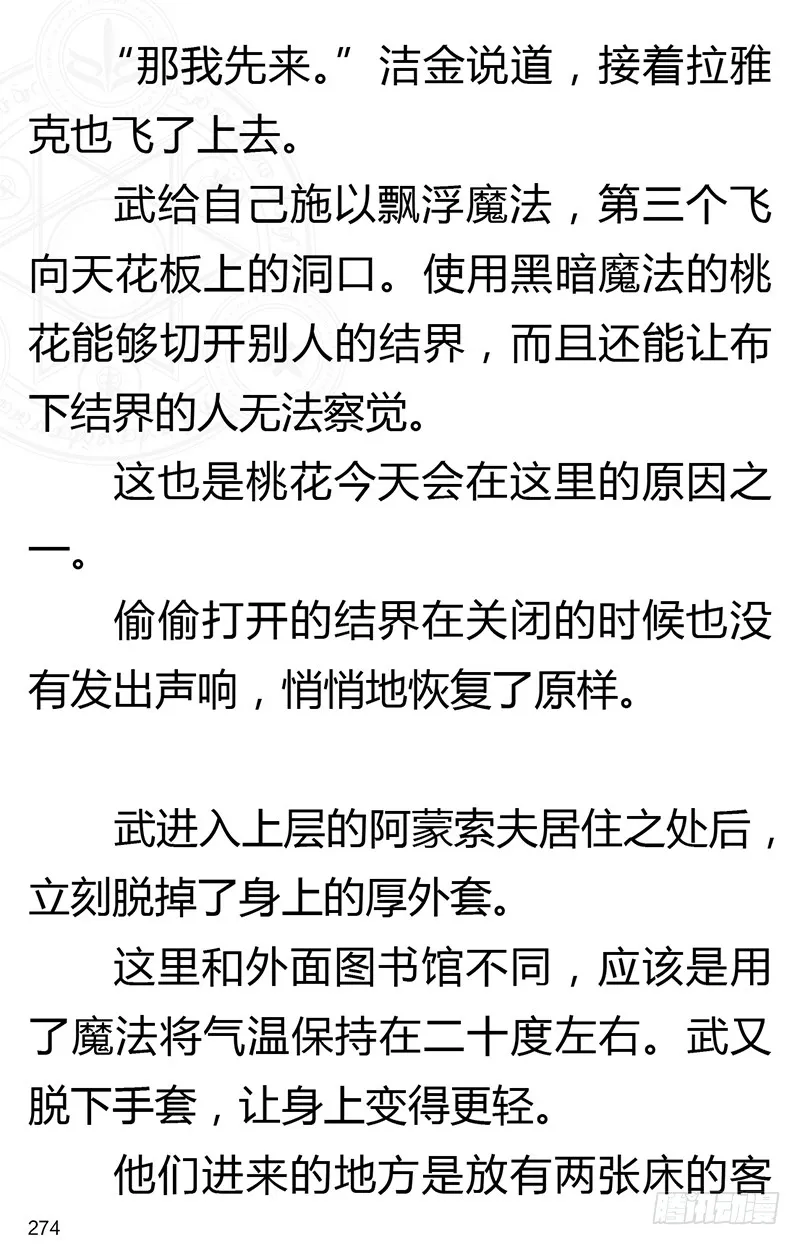 “那我先来。”洁金说道，接着拉雅克也飞了上去。

武给自己施以飘浮魔法，第三个飞向天花板上的洞口。使用黑暗魔法的桃花能够切开别人的结界，而且还能让布下结界的人无法察觉。

这也是桃花今天会在这里的原因之一。

偷偷打开的结界在关闭的时候也没有发出声响，悄悄地恢复了原样。

武进入上层的阿蒙索夫居住之处后，立刻脱掉了身上的厚外套。

这里和外面图书馆不同，应该是用了魔法将气温保持在二十度左右。武又脱下手套，让身上变得更轻。

他们进来的地方是放有两张床的客

274

腾讯动漫